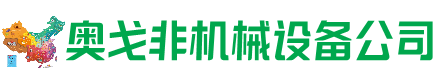 奥戈非机械设备公司